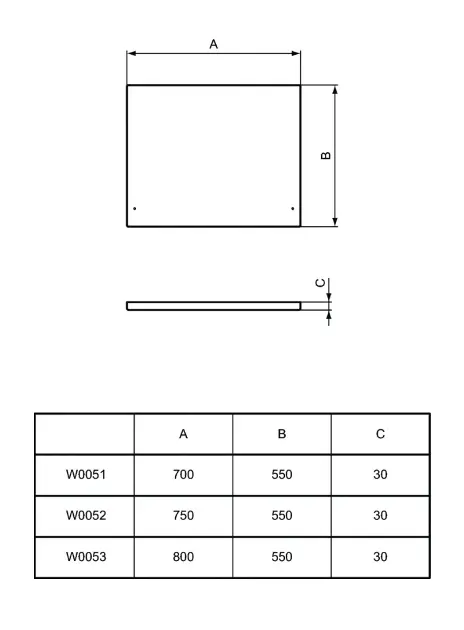 A

B

C

| | A | B | C |
|---|---|---|---|
| W0051 | 700 | 550 | 30 |
| W0052 | 750 | 550 | 30 |
| W0053 | 800 | 550 | 30 |